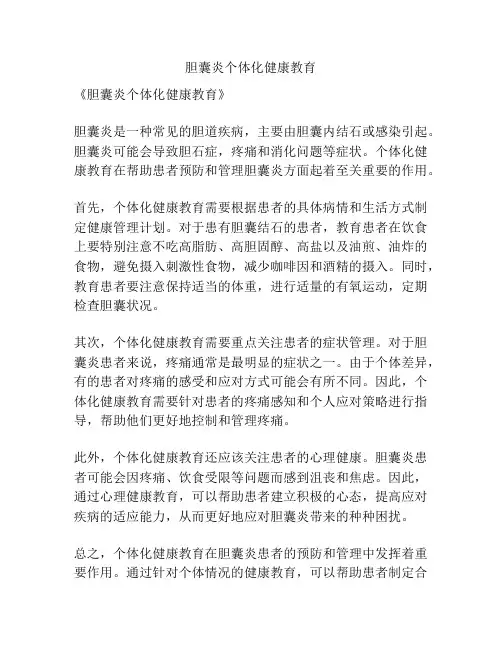 胆囊炎个体化健康教育

《胆囊炎个体化健康教育》

胆囊炎是一种常见的胆道疾病，主要由胆囊内结石或感染引起。胆囊炎可能会导致胆石症，疼痛和消化问题等症状。个体化健康教育在帮助患者预防和管理胆囊炎方面起着至关重要的作用。

首先，个体化健康教育需要根据患者的具体病情和生活方式制定健康管理计划。对于患有胆囊结石的患者，教育患者在饮食上要特别注意不吃高脂肪、高胆固醇、高盐以及油煎、油炸的食物，避免摄入刺激性食物，减少咖啡因和酒精的摄入。同时，教育患者要注意保持适当的体重，进行适量的有氧运动，定期检查胆囊状况。

其次，个体化健康教育需要重点关注患者的症状管理。对于胆囊炎患者来说，疼痛通常是最明显的症状之一。由于个体差异，有的患者对疼痛的感受和应对方式可能会有所不同。因此，个体化健康教育需要针对患者的疼痛感知和个人应对策略进行指导，帮助他们更好地控制和管理疼痛。

此外，个体化健康教育还应该关注患者的心理健康。胆囊炎患者可能会因疼痛、饮食受限等问题而感到沮丧和焦虑。因此，通过心理健康教育，可以帮助患者建立积极的心态，提高应对疾病的适应能力，从而更好地应对胆囊炎带来的种种困扰。

总之，个体化健康教育在胆囊炎患者的预防和管理中发挥着重要作用。通过针对个体情况的健康教育，可以帮助患者制定合